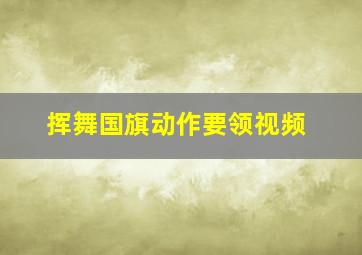 挥舞国旗动作要领视频